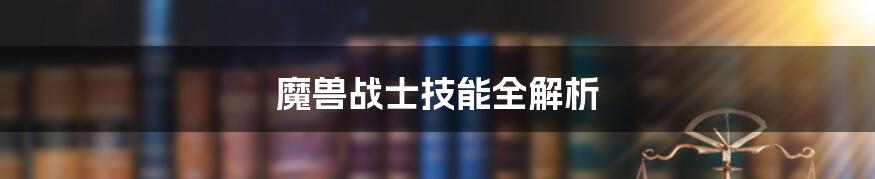 魔兽战士技能全解析